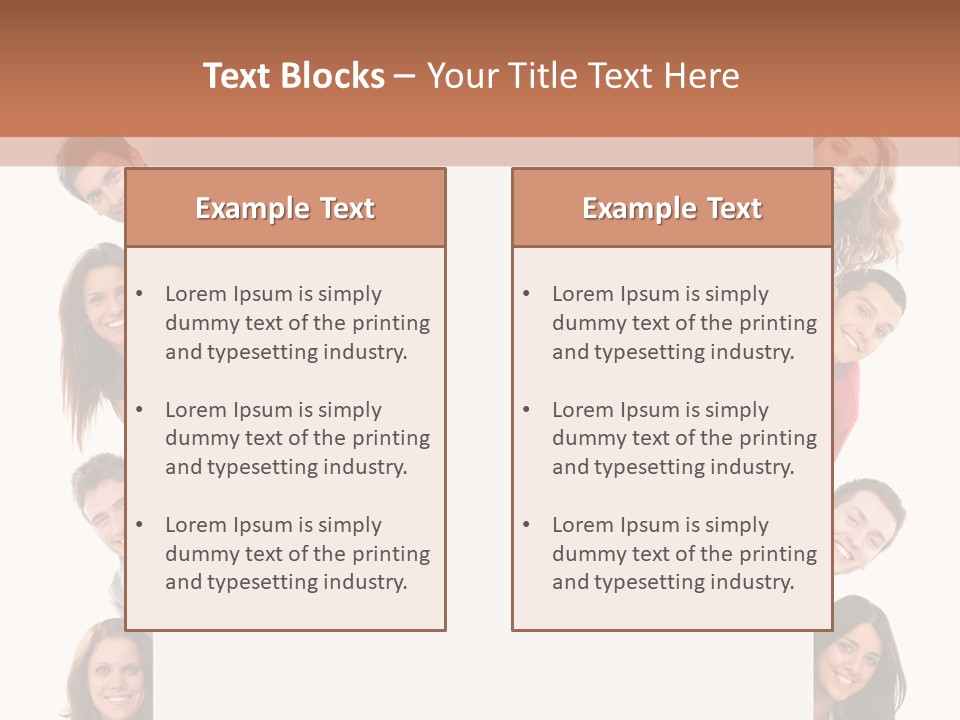 Text Blocks – Your Title Text Here

Example Text

• Lorem Ipsum is simply dummy text of the printing and typesetting industry.

• Lorem Ipsum is simply dummy text of the printing and typesetting industry.

• Lorem Ipsum is simply dummy text of the printing and typesetting industry.

Example Text

• Lorem Ipsum is simply dummy text of the printing and typesetting industry.

• Lorem Ipsum is simply dummy text of the printing and typesetting industry.

• Lorem Ipsum is simply dummy text of the printing and typesetting industry.